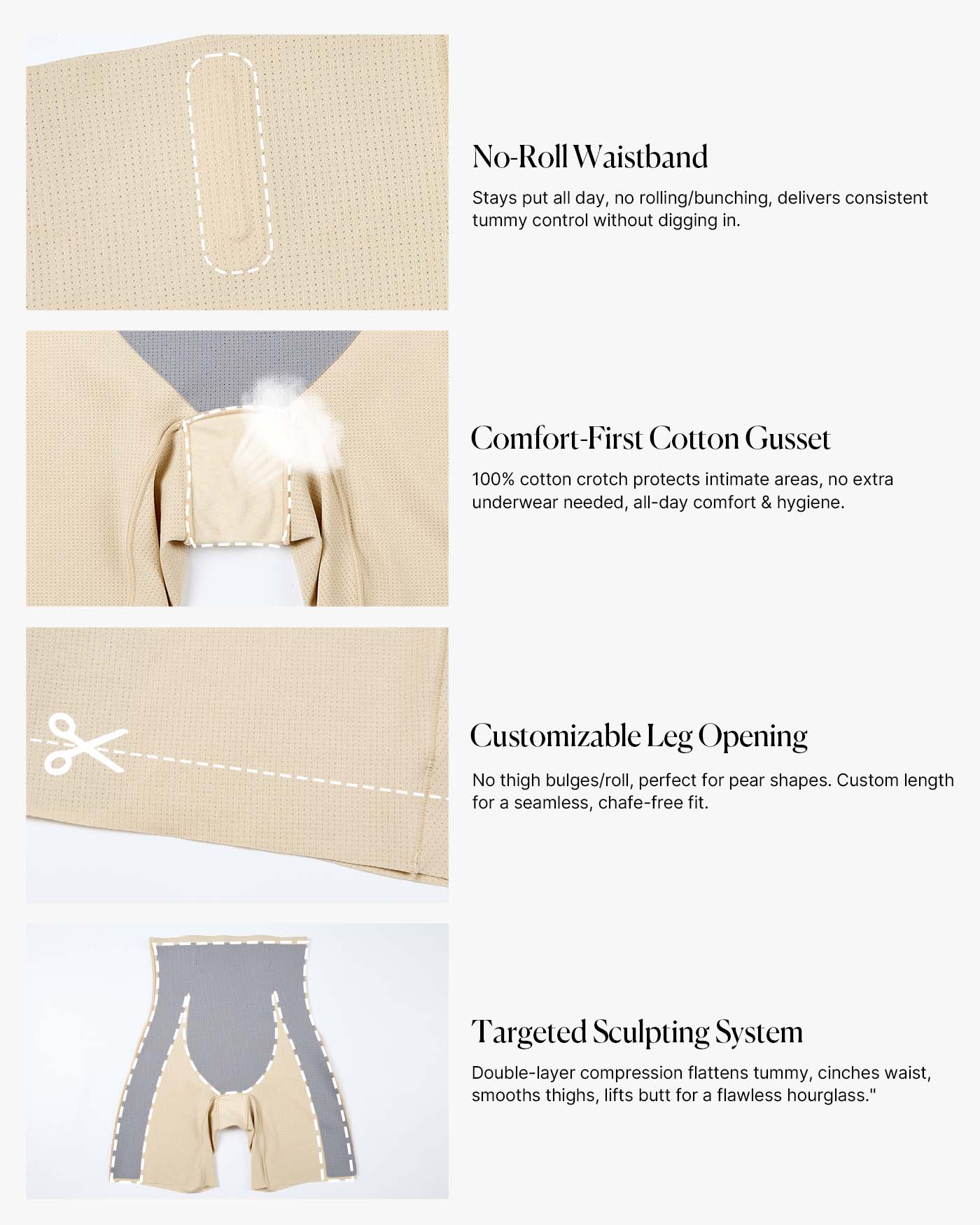 No-Roll Waistband

Stays put all day, no rolling/bunching, delivers consistent tummy control without digging in.

Comfort-First Cotton Gusset

100% cotton crotch protects intimate areas, no extra underwear needed, all-day comfort & hygiene.

Customizable Leg Opening

No thigh bulges/roll, perfect for pear shapes. Custom length for a seamless, chafe-free fit.

Targeted Sculpting System

Double-layer compression flattens tummy, cinches waist, smooths thighs, lifts butt for a flawless hourglass."